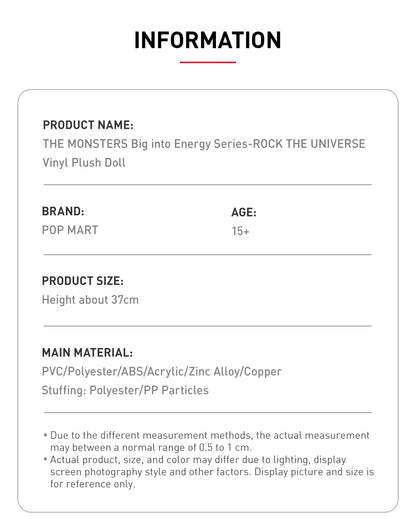 INFORMATION

PRODUCT NAME:
THE MONSTERS Big into Energy Series-ROCK THE UNIVERSE Vinyl Plush Doll

BRAND:
POP MART

AGE:
15+

PRODUCT SIZE:
Height about 37cm

MAIN MATERIAL:
PVC/Polyester/ABS/Acrylic/Zinc Alloy/Copper
Stuffing: Polyester/PP Particles

• Due to the different measurement methods, the actual measurement may between a normal range of 0.5 to 1 cm.
• Actual product, size, and color may differ due to lighting, display screen photography style and other factors. Display picture and size is for reference only.